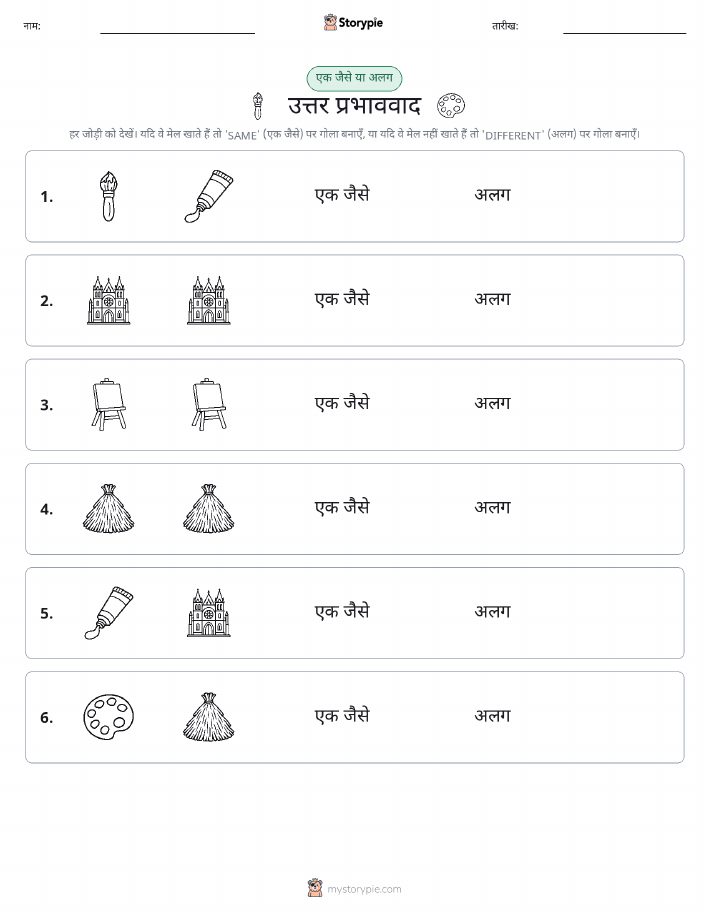 नाम: ____ Storypie तारीख: ____

एक जैसे या अलग

उत्तर प्रभाववाद

हर जोड़ी को देखें। यदि वे मेल खाते हैं तो 'SAME' (एक जैसे) पर गोला बनाएँ, या यदि वे मेल नहीं खाते हैं तो 'DIFFERENT' (अलग) पर गोला बनाएँ।

1. एक जैसे अलग

2. एक जैसे अलग

3. एक जैसे अलग

4. एक जैसे अलग

5. एक जैसे अलग

6. एक जैसे अलग

mystorypie.com